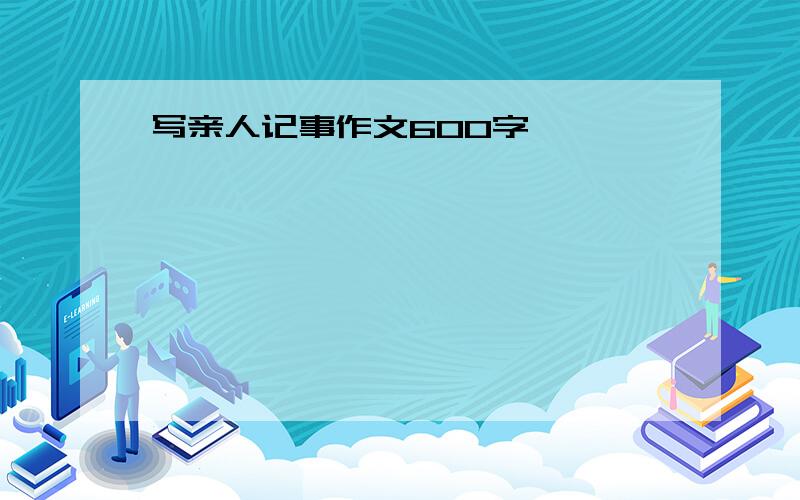 写亲人记事作文600字

E-LEARNING